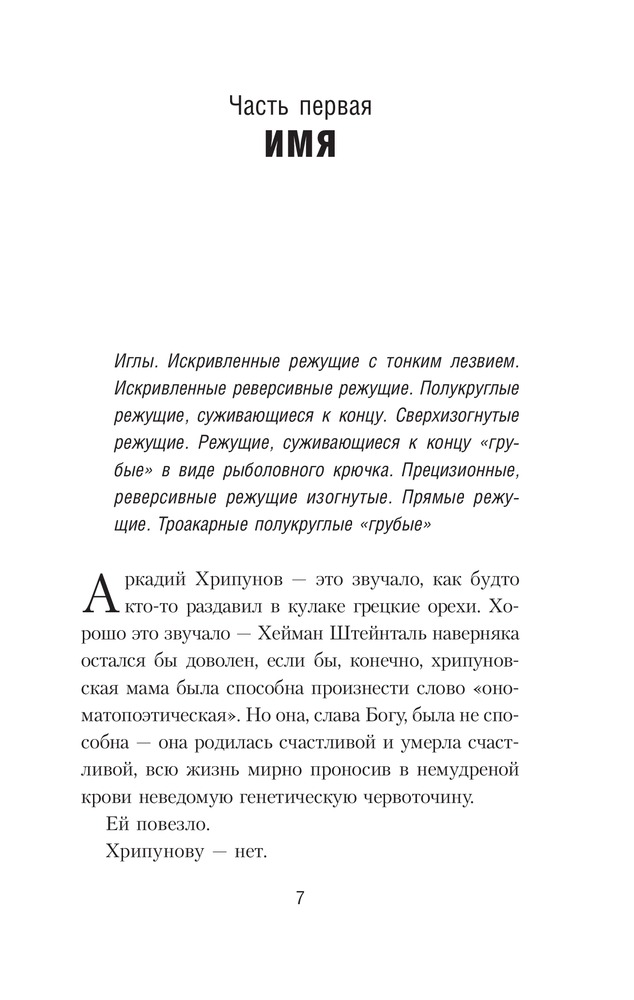 Часть первая
ИМЯ

Иглы. Искривленные режущие с тонким лезвием. Искривленные реверсивные режущие. Полукруглые режущие, суживающиеся к концу. Сверхизогнутые режущие. Режущие, суживающиеся к концу «грубые» в виде рыболовного крючка. Прецизионные, реверсивные режущие изогнутые. Прямые режущие. Троакарные полукруглые «грубые»

Аркадий Хрипунов — это звучало, как будто кто-то раздавил в кулаке грецкие орехи. Хорошо это звучало — Хейман Штейнталь наверняка остался бы доволен, если бы, конечно, хрипуновская мама была способна произнести слово «ономатопоэтическая». Но она, слава Богу, была не способна — она родилась счастливой и умерла счастливой, всю жизнь мирно проносив в немудреной крови неведомую генетическую червоточину.

Ей повезло.

Хрипунову — нет.

7